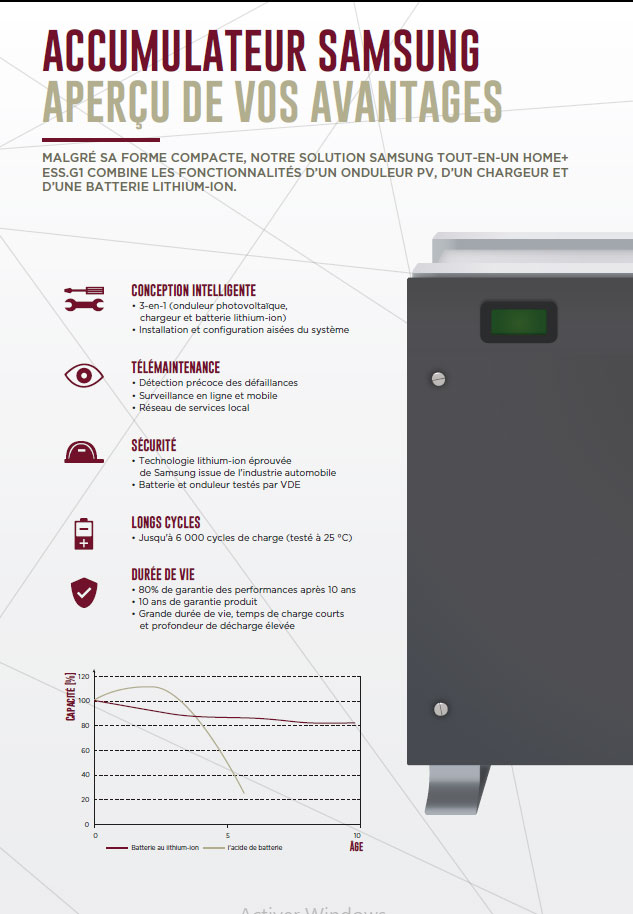 ACCUMULATEUR SAMSUNG
APERÇU DE VOS AVANTAGES

MALGRÉ SA FORME COMPACTE, NOTRE SOLUTION SAMSUNG TOUT-EN-UN HOME+ ESS.G1 COMBINE LES FONCTIONNALITÉS D'UN ONDULEUR PV, D'UN CHARGEUR ET D'UNE BATTERIE LITHIUM-ION.

CONCEPTION INTELLIGENTE
• 3-en-1 (onduleur photovoltaïque, chargeur et batterie lithium-ion)
• Installation et configuration aisées du système

TÉLÉMAINTENANCE
• Détection précoce des défaillances
• Surveillance en ligne et mobile
• Réseau de services local

SÉCURITÉ
• Technologie lithium-ion éprouvée de Samsung issue de l'industrie automobile
• Batterie et onduleur testés par VDE

LONGS CYCLES
• Jusqu'à 6 000 cycles de charge (testé à 25 °C)

DURÉE DE VIE
• 80% de garantie des performances après 10 ans
• 10 ans de garantie produit
• Grande durée de vie, temps de charge courts et profondeur de décharge élevée

CAPACITÉ [%]
120
100
80
60
40
20
0
0
5
10
ÂGE
Batterie au lithium-ion
l'acide de batterie

Activer Windows